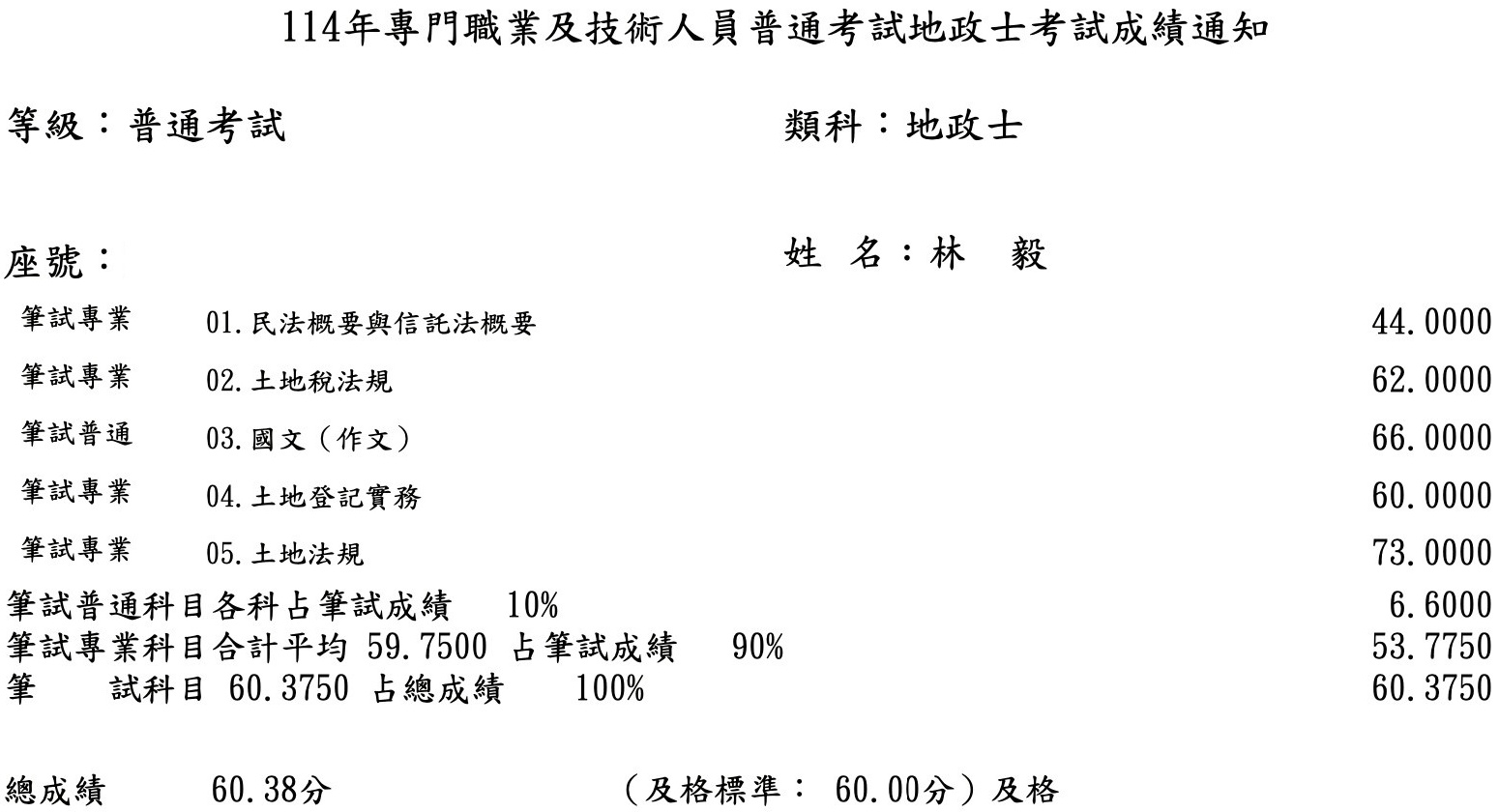 114年專門職業及技術人員普通考試地政士考試成績通知

等級：普通考試　　　　　　　　類科：地政士

座號：　　　　　　　　　　　　姓　名：林　毅

| | | |
|---|---|---|
| 筆試專業 | 01.民法概要與信託法概要 | 44.0000 |
| 筆試專業 | 02.土地稅法規 | 62.0000 |
| 筆試普通 | 03.國文（作文） | 66.0000 |
| 筆試專業 | 04.土地登記實務 | 60.0000 |
| 筆試專業 | 05.土地法規 | 73.0000 |

筆試普通科目各科占筆試成績　10%　6.6000
筆試專業科目合計平均 59.7500 占筆試成績　90%　53.7750
筆　試科目 60.3750 占總成績　100%　60.3750

總成績　60.38分　（及格標準： 60.00分）及格